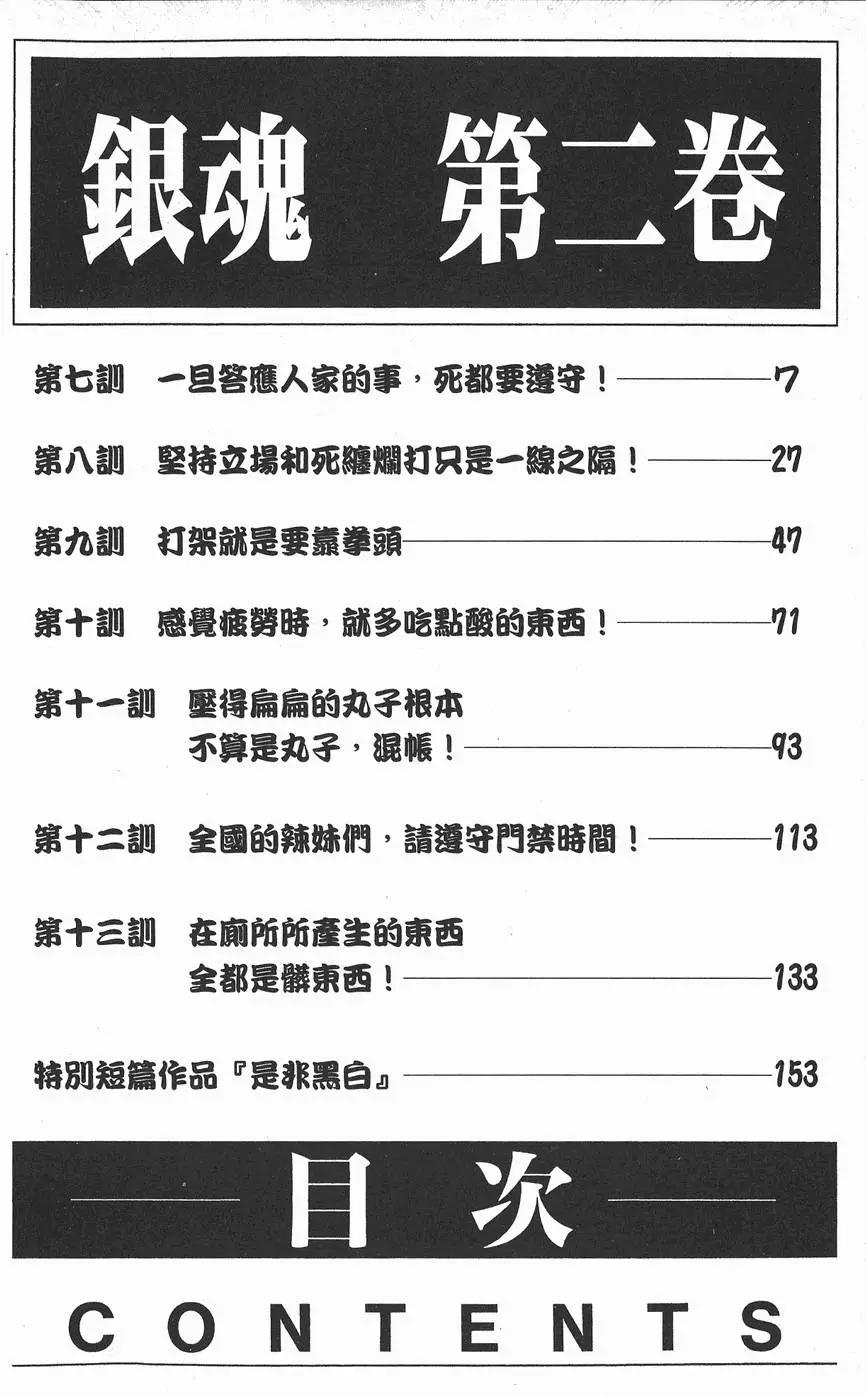 銀魂　第二卷

第七訓　一旦答應人家的事，死都要遵守！——7

第八訓　堅持立場和死纏爛打只是一線之隔！——27

第九訓　打架就是要靠拳頭——47

第十訓　感覺疲勞時，就多吃點酸的東西！——71

第十一訓　壓得扁扁的丸子根本不算是丸子，混帳！——93

第十二訓　全國的辣妹們，請遵守門禁時間！——113

第十三訓　在廁所所產生的東西全都是髒東西！——133

特別短篇作品『是非黑白』——153

目次

CONTENTS